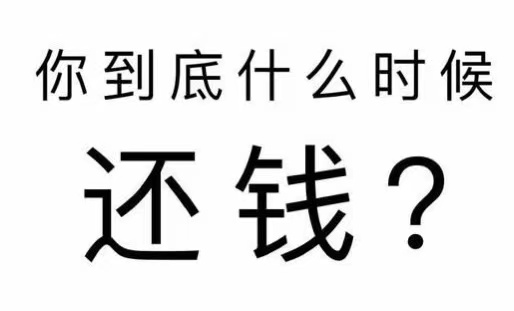 你到底什么时候

还钱？